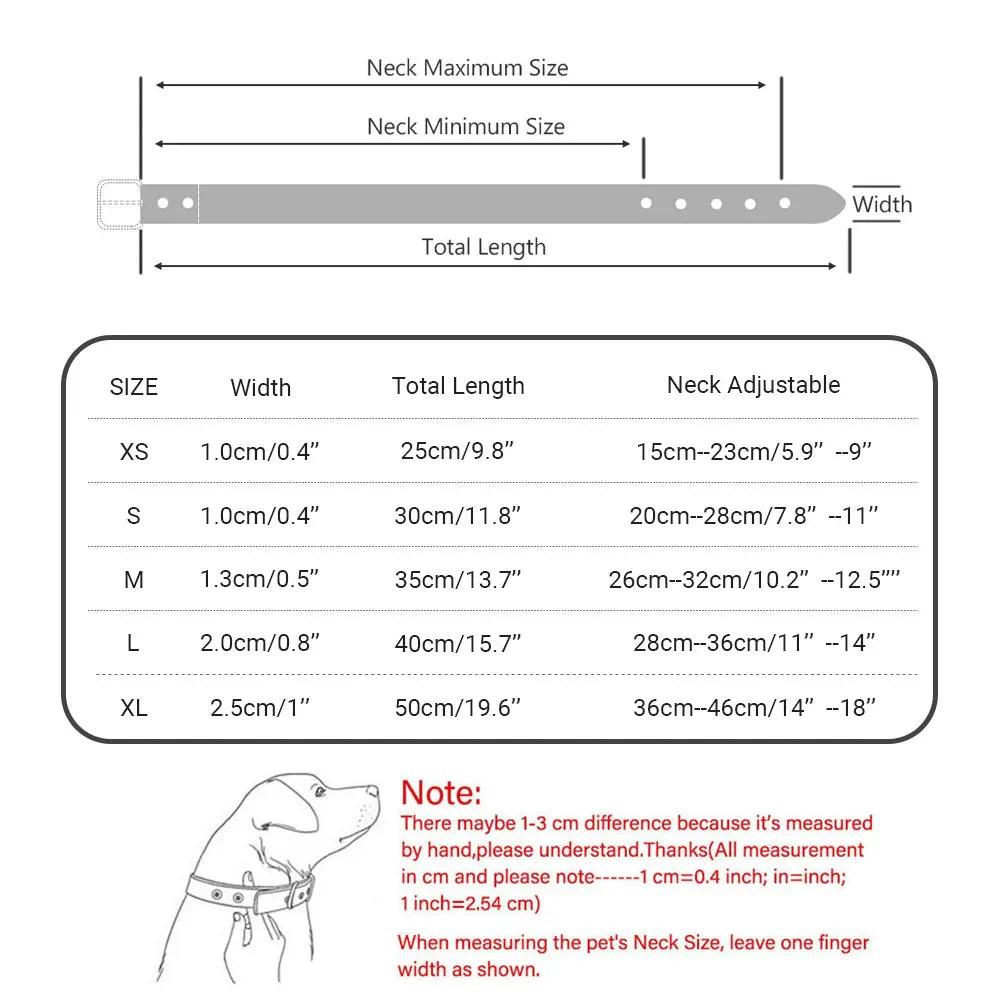 Neck Maximum Size

Neck Minimum Size

Width

Total Length

| SIZE | Width | Total Length | Neck Adjustable |
|---|---|---|---|
| XS | 1.0cm/0.4” | 25cm/9.8” | 15cm--23cm/5.9” --9” |
| S | 1.0cm/0.4” | 30cm/11.8” | 20cm--28cm/7.8” --11” |
| M | 1.3cm/0.5” | 35cm/13.7” | 26cm--32cm/10.2” --12.5”” |
| L | 2.0cm/0.8” | 40cm/15.7” | 28cm--36cm/11” --14” |
| XL | 2.5cm/1” | 50cm/19.6” | 36cm--46cm/14” --18” |

Note:
There maybe 1-3 cm difference because it’s measured by hand,please understand.Thanks(All measurement in cm and please note------1 cm=0.4 inch; in=inch; 1 inch=2.54 cm)

When measuring the pet's Neck Size, leave one finger width as shown.